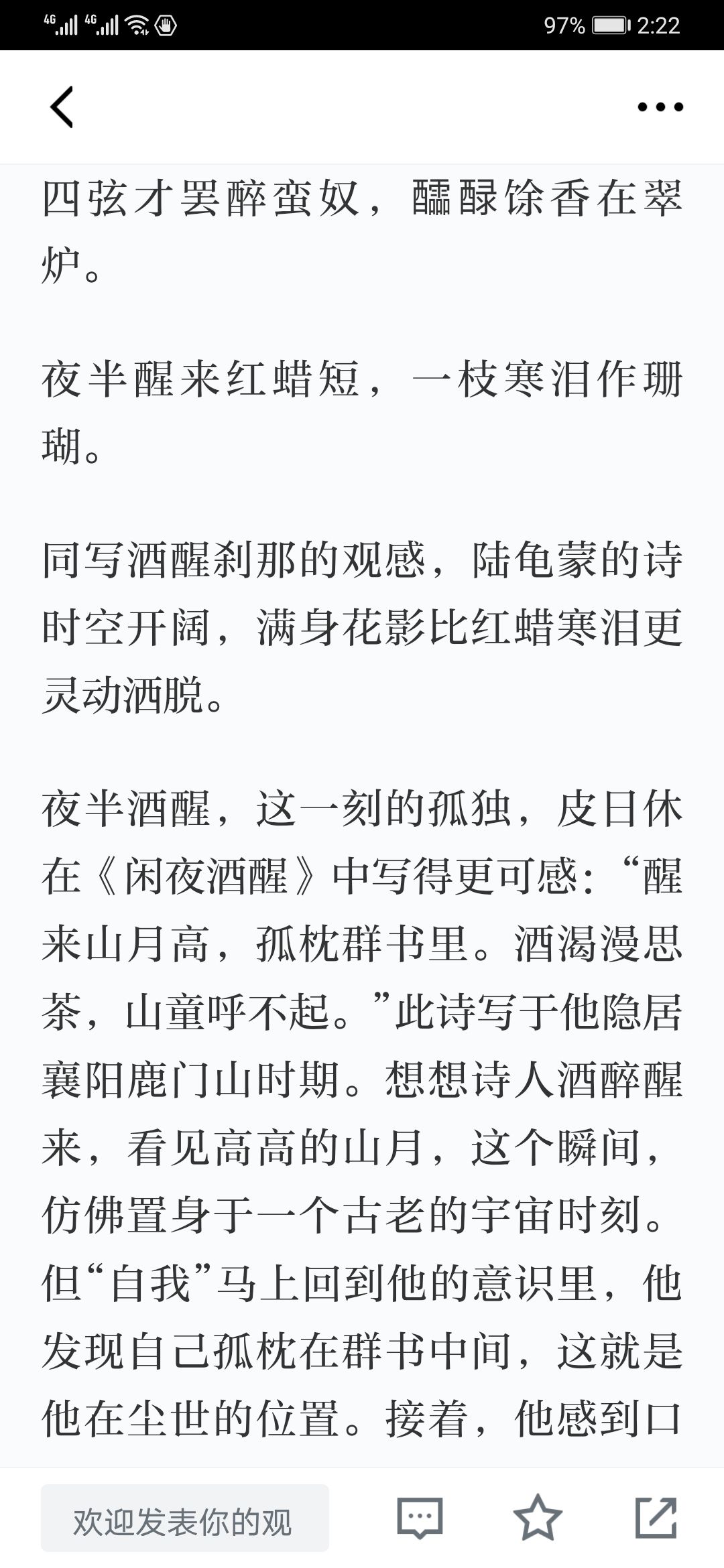 4G 4G 97% 2:22

四弦才罢醉蛮奴，醽醁馀香在翠炉。

夜半醒来红蜡短，一枝寒泪作珊瑚。

同写酒醒刹那的观感，陆龟蒙的诗时空开阔，满身花影比红蜡寒泪更灵动洒脱。

夜半酒醒，这一刻的孤独，皮日休在《闲夜酒醒》中写得更可感：“醒来山月高，孤枕群书里。酒渴漫思茶，山童呼不起。”此诗写于他隐居襄阳鹿门山时期。想想诗人酒醉醒来，看见高高的山月，这个瞬间，仿佛置身于一个古老的宇宙时刻。但“自我”马上回到他的意识里，他发现自己孤枕在群书中间，这就是他在尘世的位置。接着，他感到口

欢迎发表你的观